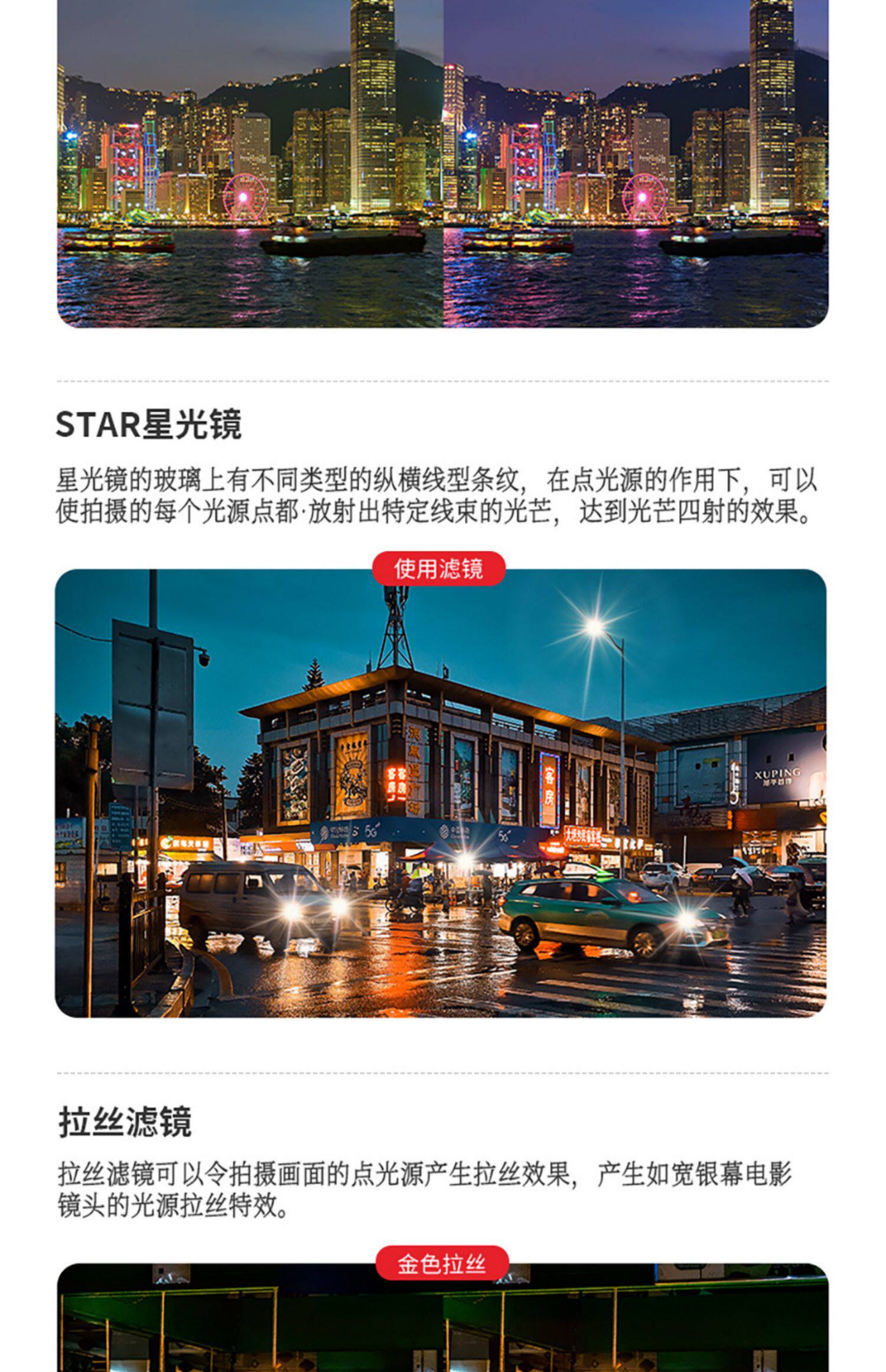 STAR星光镜

星光镜的玻璃上有不同类型的纵横线型条纹，在点光源的作用下，可以使拍摄的每个光源点都·放射出特定线束的光芒，达到光芒四射的效果。

使用滤镜

拉丝滤镜

拉丝滤镜可以令拍摄画面的点光源产生拉丝效果，产生如宽银幕电影镜头的光源拉丝特效。

金色拉丝